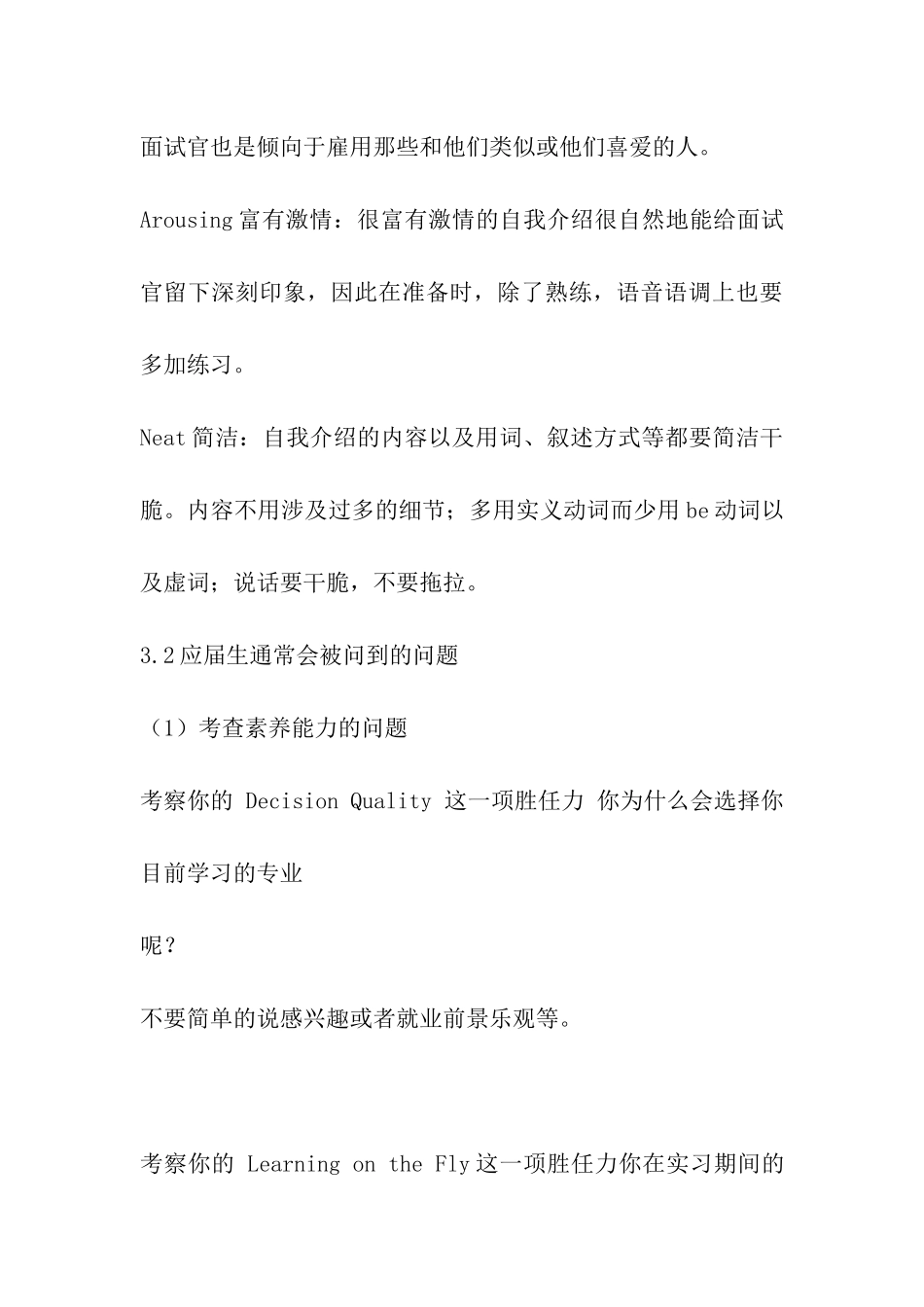 面试官也是倾向于雇用那些和他们类似或他们喜爱的人。

Arousing 富有激情：很富有激情的自我介绍很自然地能给面试官留下深刻印象，因此在准备时，除了熟练，语音语调上也要多加练习。

Neat 简洁：自我介绍的内容以及用词、叙述方式等都要简洁干脆。内容不用涉及过多的细节；多用实义动词而少用 be 动词以及虚词；说话要干脆，不要拖拉。

3.2 应届生通常会被问到的问题

（1）考查素养能力的问题

考察你的 Decision Quality 这一项胜任力 你为什么会选择你目前学习的专业

呢？

不要简单的说感兴趣或者就业前景乐观等。

考察你的 Learning on the Fly 这一项胜任力你在实习期间的